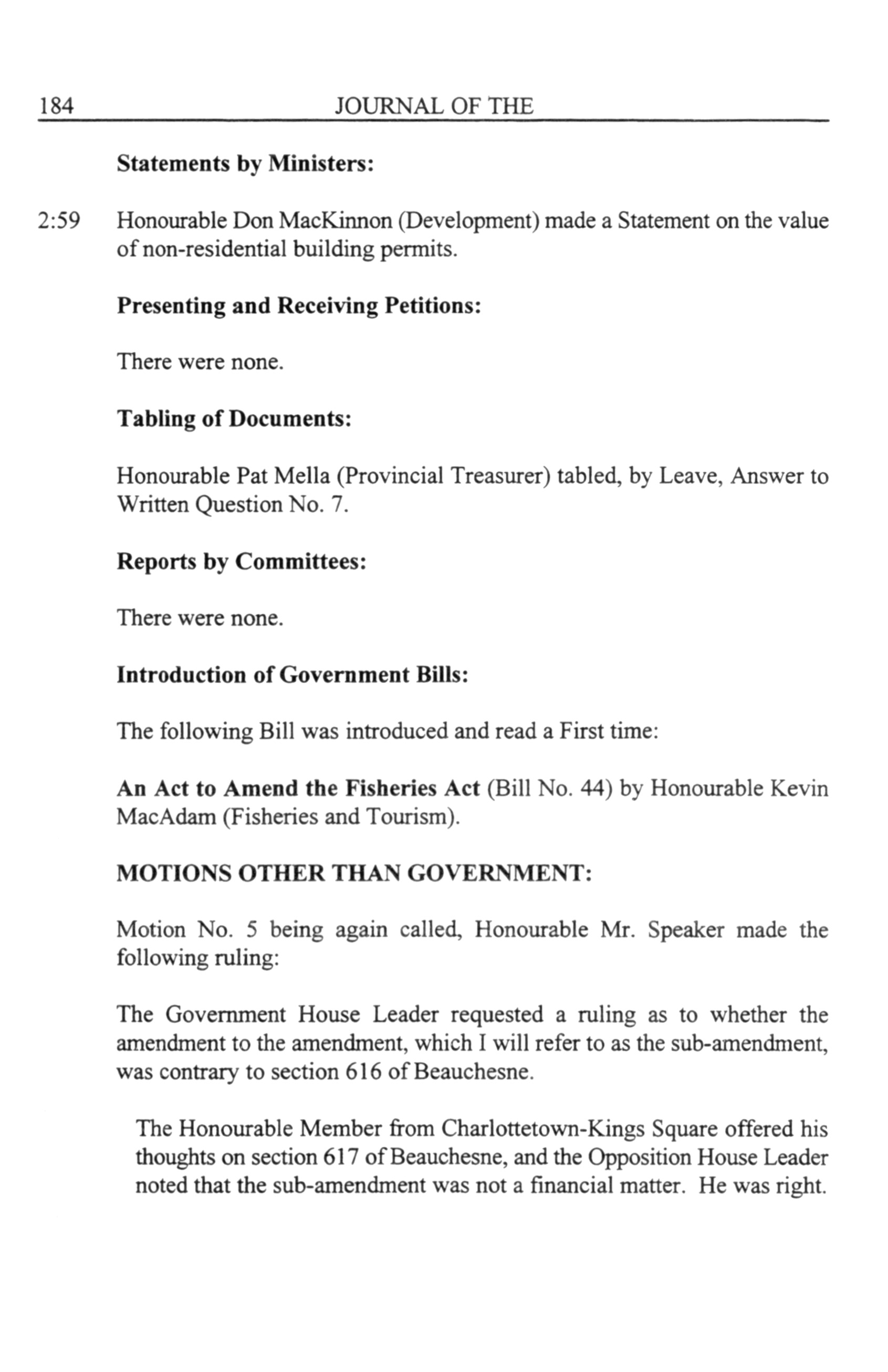 184 JOURNAL OF THE

Statements by Ministers:

2:59 Honourable Don MacKinnon (Development) made a Statement on the value of non-residential building permits.

Presenting and Receiving Petitions:

There were none.

Tabling of Documents:

Honourable Pat Mella (Provincial Treasurer) tabled, by Leave, Answer to Written Question No. 7.

Reports by Committees:

There were none.

Introduction of Government Bills:

The following Bill was introduced and read a First time:

An Act to Amend the Fisheries Act (Bill No. 44) by Honourable Kevin MacAdam (Fisheries and Tourism).

MOTIONS OTHER THAN GOVERNMENT:

Motion No. 5 being again called, Honourable Mr. Speaker made the following ruling:

The Government House Leader requested a ruling as to whether the amendment to the amendment, which I will refer to as the sub-amendment, was contrary to section 616 of Beauchesne.

The Honourable Member from Charlottetown-Kings Square offered his thoughts on section 617 of Beauchesne, and the Opposition House Leader noted that the sub-amendment was not a financial matter. He was right.